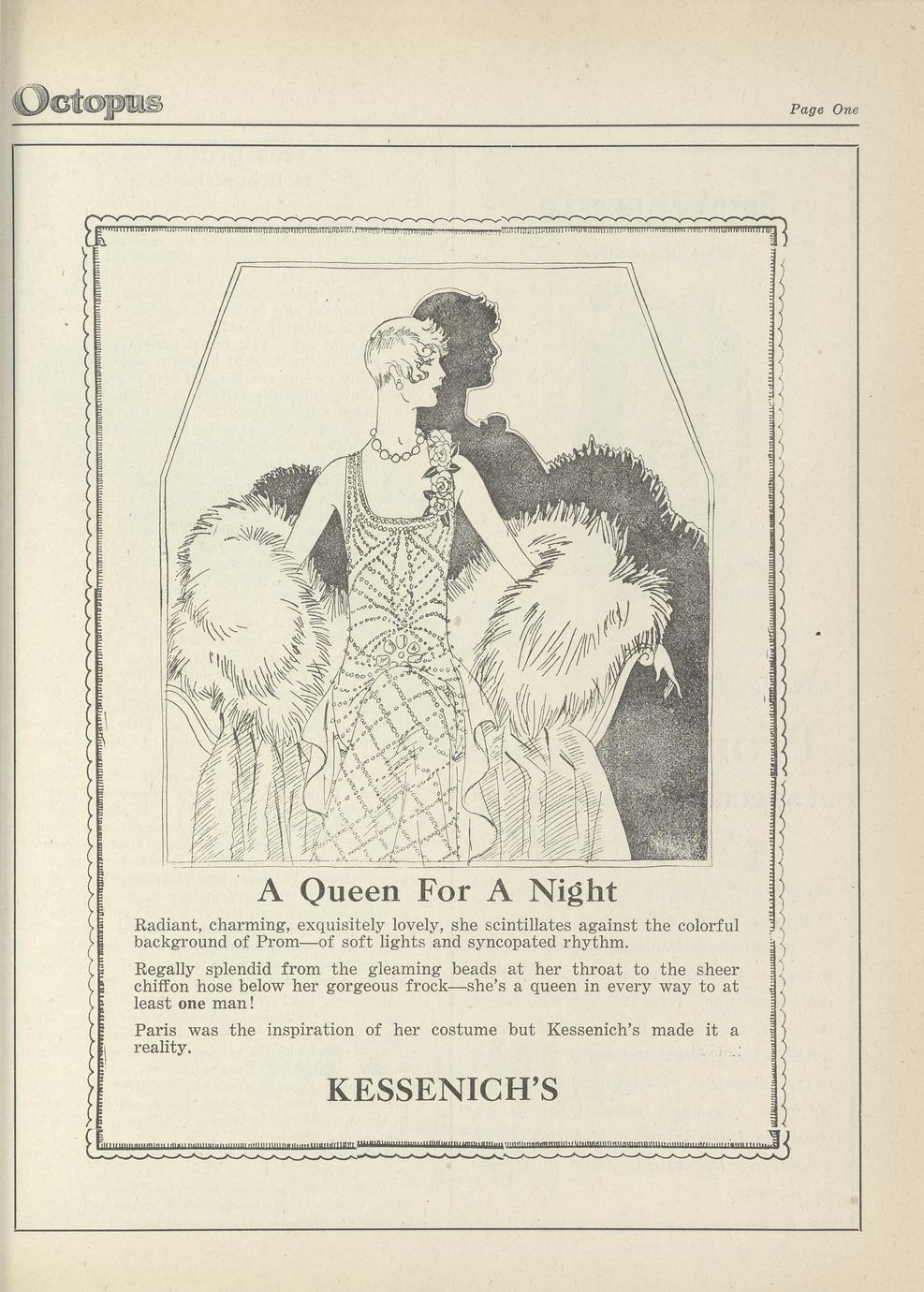 Octopus

Page One

A Queen For A Night

Radiant, charming, exquisitely lovely, she scintillates against the colorful background of Prom—of soft lights and syncopated rhythm.

Regally splendid from the gleaming beads at her throat to the sheer chiffon hose below her gorgeous frock—she's a queen in every way to at least one man!

Paris was the inspiration of her costume but Kessenich's made it a reality.

KESSENICH'S